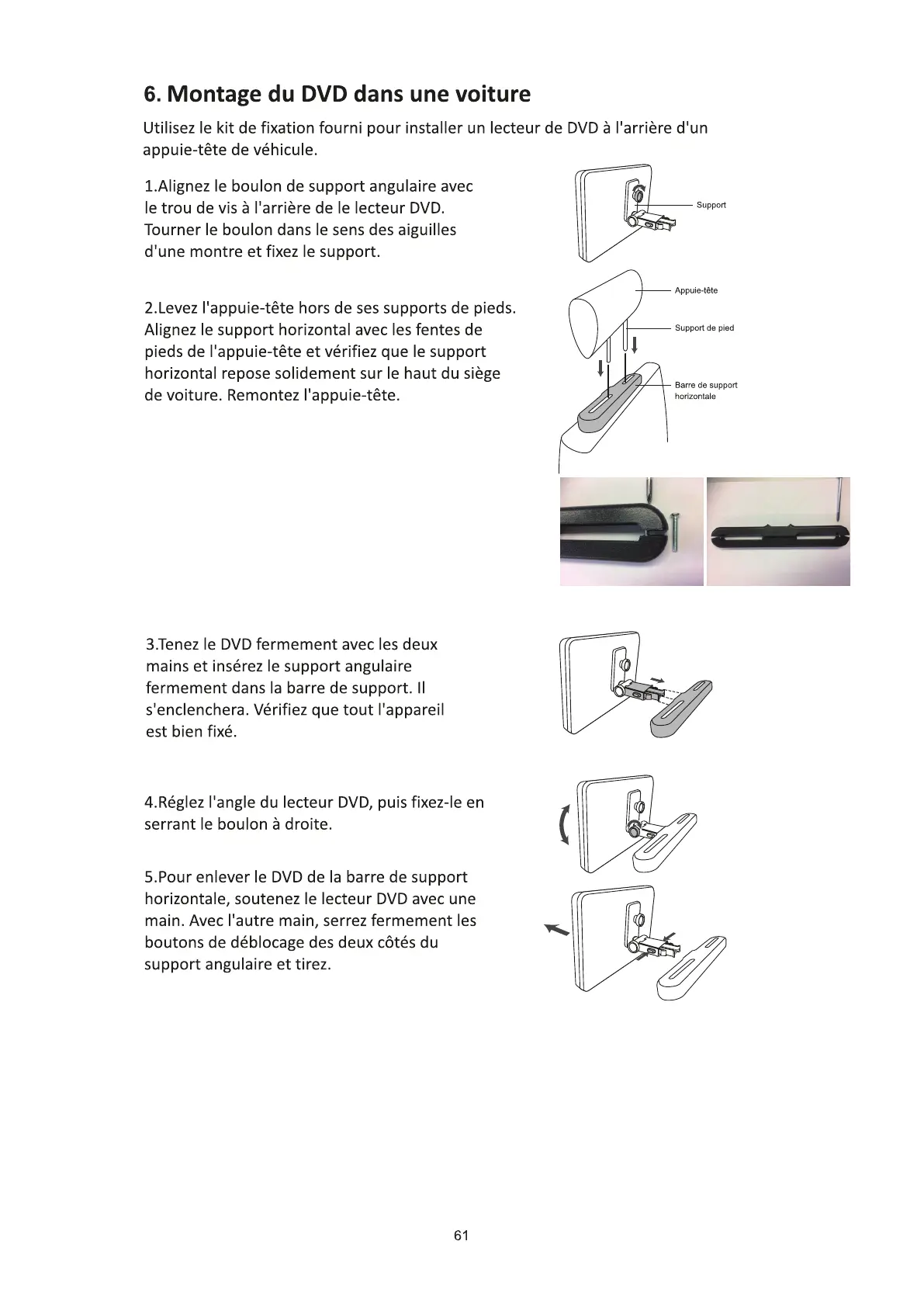 6. Montage du DVD dans une voiture

Utilisez le kit de fixation fourni pour installer un lecteur de DVD à l'arrière d'un appuie-tête de véhicule.

1.Alignez le boulon de support angulaire avec le trou de vis à l'arrière de le lecteur DVD. Tourner le boulon dans le sens des aiguilles d'une montre et fixez le support.

Support

2.Levez l'appuie-tête hors de ses supports de pieds. Alignez le support horizontal avec les fentes de pieds de l'appuie-tête et vérifiez que le support horizontal repose solidement sur le haut du siège de voiture. Remontez l'appuie-tête.

Appuie-tête

Support de pied

Barre de support horizontale

3.Tenez le DVD fermement avec les deux mains et insérez le support angulaire fermement dans la barre de support. Il s'enclenchera. Vérifiez que tout l'appareil est bien fixé.

4.Réglez l'angle du lecteur DVD, puis fixez-le en serrant le boulon à droite.

5.Pour enlever le DVD de la barre de support horizontale, soutenez le lecteur DVD avec une main. Avec l'autre main, serrez fermement les boutons de déblocage des deux côtés du support angulaire et tirez.

61